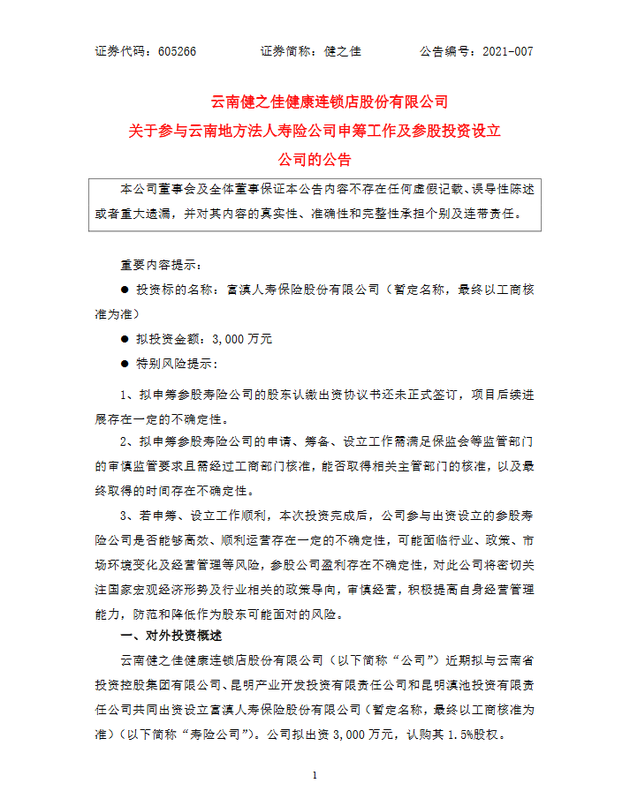 证券代码：605266　　　　证券简称：健之佳　　　　公告编号：2021-007

云南健之佳健康连锁店股份有限公司
关于参与云南地方法人寿险公司申筹工作及参股投资设立公司的公告

本公司董事会及全体董事保证本公告内容不存在任何虚假记载、误导性陈述或者重大遗漏，并对其内容的真实性、准确性和完整性承担个别及连带责任。

重要内容提示：

● 投资标的名称：富滇人寿保险股份有限公司（暂定名称，最终以工商核准为准）

● 拟投资金额：3,000 万元

● 特别风险提示：

1、拟申筹参股寿险公司的股东认缴出资协议书还未正式签订，项目后续进展存在一定的不确定性。

2、拟申筹参股寿险公司的申请、筹备、设立工作需满足保监会等监管部门的审慎监管要求且需经过工商部门核准，能否取得相关主管部门的核准，以及最终取得的时间存在不确定性。

3、若申筹、设立工作顺利，本次投资完成后，公司参与出资设立的参股寿险公司是否能够高效、顺利运营存在一定的不确定性，可能面临行业、政策、市场环境变化及经营管理等风险，参股公司盈利存在不确定性，对此公司将密切关注国家宏观经济形势及行业相关的政策导向，审慎经营，积极提高自身经营管理能力，防范和降低作为股东可能面对的风险。

一、对外投资概述

云南健之佳健康连锁店股份有限公司（以下简称“公司”）近期拟与云南省投资控股集团有限公司、昆明产业开发投资有限责任公司和昆明滇池投资有限责任公司共同出资设立富滇人寿保险股份有限公司（暂定名称，最终以工商核准为准）（以下简称“寿险公司”）。公司拟出资 3,000 万元，认购其 1.5%股权。

1